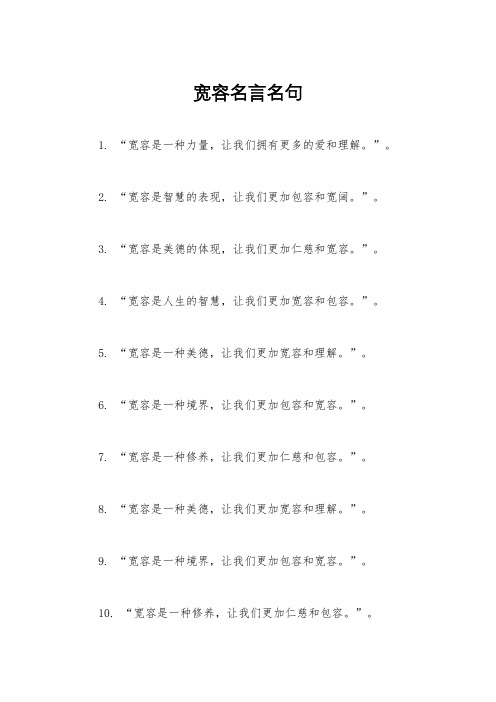 宽容名言名句

1. “宽容是一种力量，让我们拥有更多的爱和理解。”。

2. “宽容是智慧的表现，让我们更加包容和宽阔。”。

3. “宽容是美德的体现，让我们更加仁慈和宽容。”。

4. “宽容是人生的智慧，让我们更加宽容和包容。”。

5. “宽容是一种美德，让我们更加宽容和理解。”。

6. “宽容是一种境界，让我们更加包容和宽容。”。

7. “宽容是一种修养，让我们更加仁慈和包容。”。

8. “宽容是一种美德，让我们更加宽容和理解。”。

9. “宽容是一种境界，让我们更加包容和宽容。”。

10. “宽容是一种修养，让我们更加仁慈和包容。”。